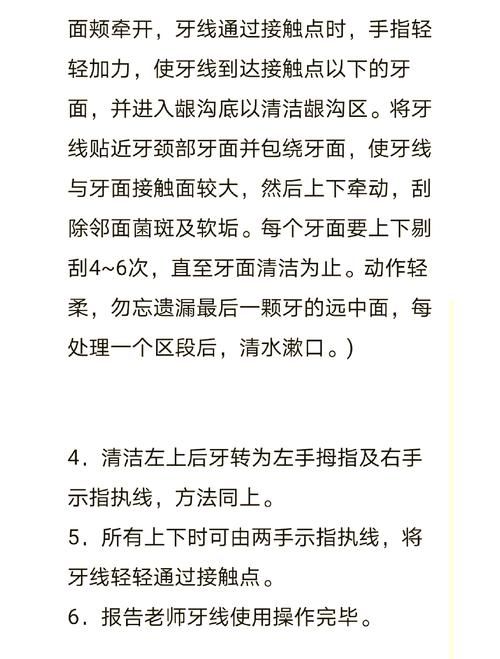 面颊牵开，牙线通过接触点时，手指轻轻加力，使牙线到达接触点以下的牙面，并进入龈沟底以清洁龈沟区。将牙线贴近牙颈部牙面并包绕牙面，使牙线与牙面接触面较大，然后上下牵动，刮除邻面菌斑及软垢。每个牙面要上下剔刮4~6次，直至牙面清洁为止。动作轻柔，勿忘遗漏最后一颗牙的远中面，每处理一个区段后，清水漱口。）

4．清洁左上后牙转为左手拇指及右手示指执线，方法同上。

5．所有上下时可由两手示指执线，将牙线轻轻通过接触点。

6．报告老师牙线使用操作完毕。